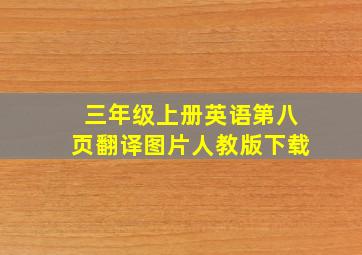 三年级上册英语第八页翻译图片人教版下载